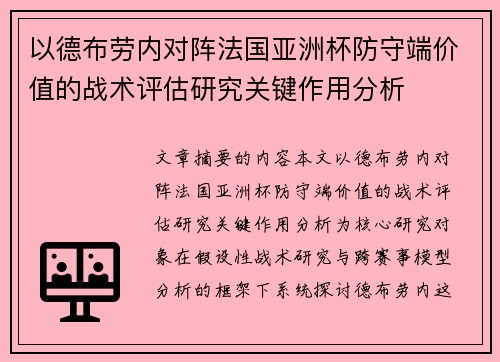 以德布劳内对阵法国亚洲杯防守端价值的战术评估研究关键作用分析

文章摘要的内容本文以德布劳内对阵法国亚洲杯防守端价值的战术评估研究关键作用分析为核心研究对象在假设性战术研究与跨赛事模型分析的框架下系统探讨德布劳内这